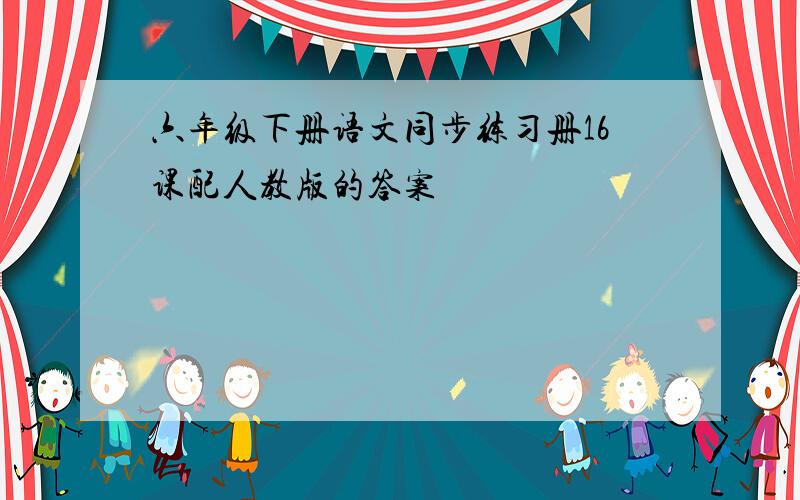 六年级下册语文同步练习册16课配人教版的答案